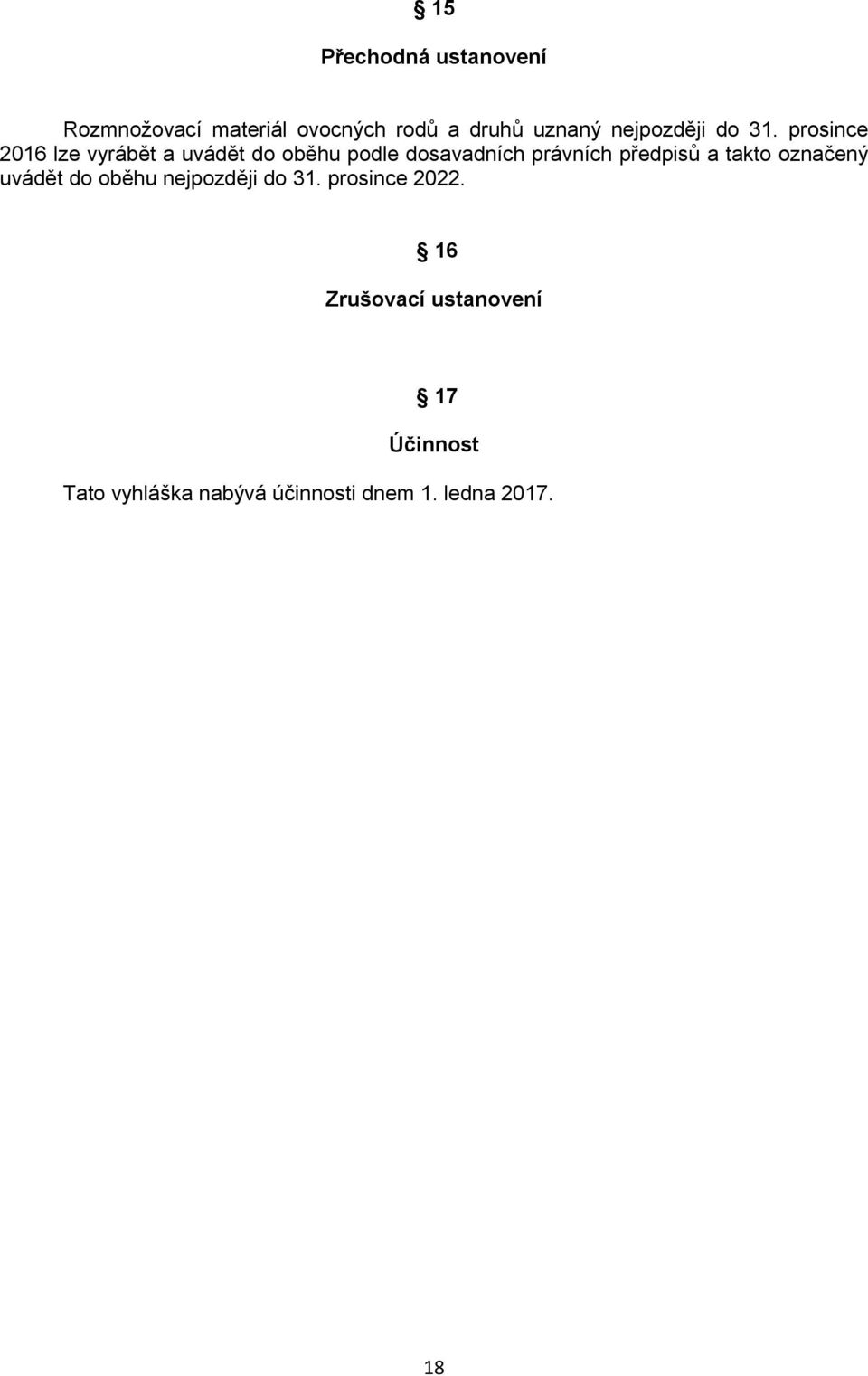 § 15

Přechodná ustanovení

Rozmnožovací materiál ovocných rodů a druhů uznaný nejpozději do 31. prosince 2016 lze vyrábět a uvádět do oběhu podle dosavadních právních předpisů a takto označený uvádět do oběhu nejpozději do 31. prosince 2022.

§ 16

Zrušovací ustanovení

§ 17

Účinnost

Tato vyhláška nabývá účinnosti dnem 1. ledna 2017.

18